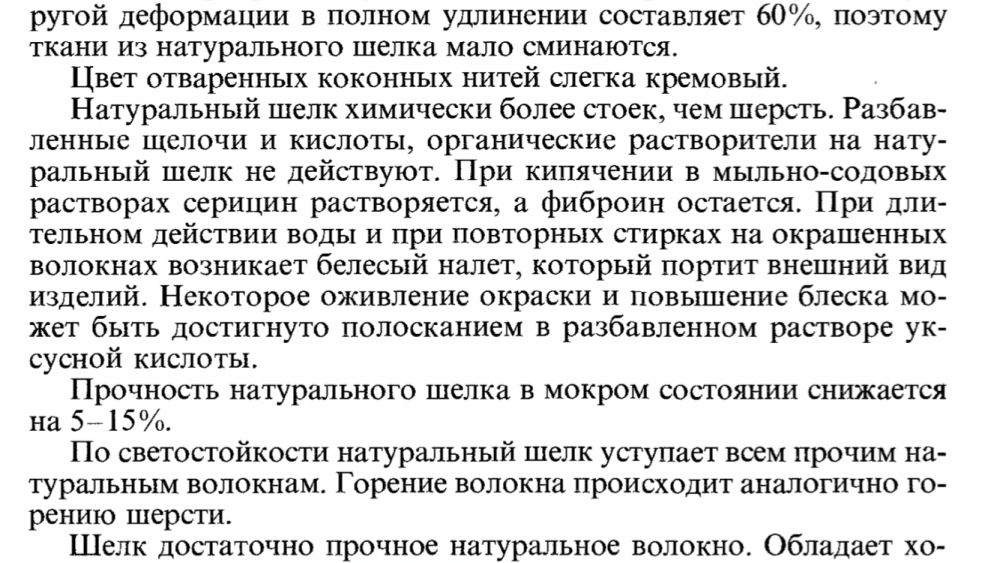 ругой деформации в полном удлинении составляет 60%, поэтому ткани из натурального шелка мало сминаются.

Цвет отваренных коконных нитей слегка кремовый.

Натуральный шелк химически более стоек, чем шерсть. Разбавленные щелочи и кислоты, органические растворители на натуральный шелк не действуют. При кипячении в мыльно-содовых растворах серицин растворяется, а фиброин остается. При длительном действии воды и при повторных стирках на окрашенных волокнах возникает белесый налет, который портит внешний вид изделий. Некоторое оживление окраски и повышение блеска может быть достигнуто полосканием в разбавленном растворе уксусной кислоты.

Прочность натурального шелка в мокром состоянии снижается на 5–15%.

По светостойкости натуральный шелк уступает всем прочим натуральным волокнам. Горение волокна происходит аналогично горению шерсти.

Шелк достаточно прочное натуральное волокно. Обладает хо-